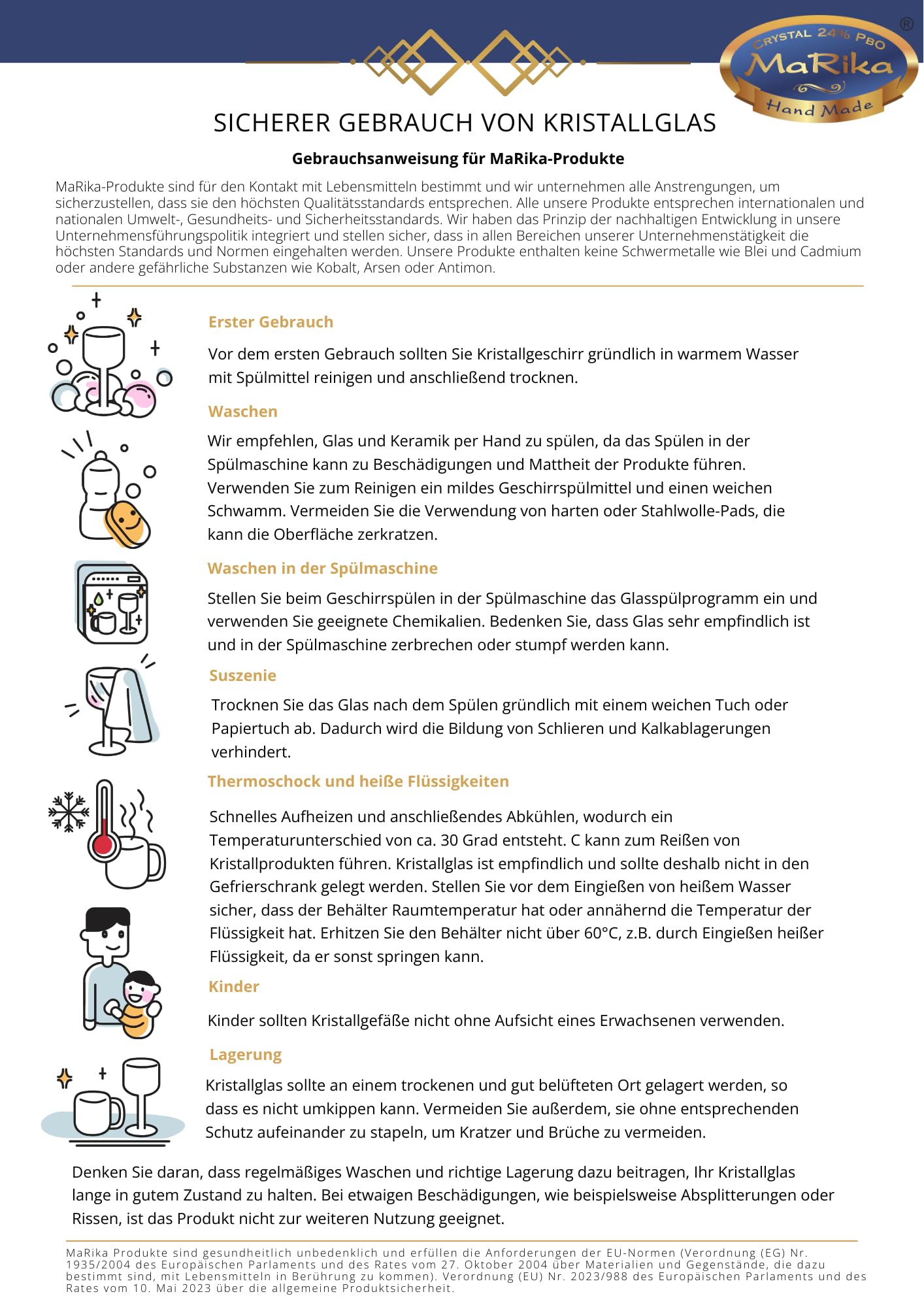 CRYSTAL 24% PBO
MaRika
Hand Made
®

SICHERER GEBRAUCH VON KRISTALLGLAS

Gebrauchsanweisung für MaRika-Produkte

MaRika-Produkte sind für den Kontakt mit Lebensmitteln bestimmt und wir unternehmen alle Anstrengungen, um sicherzustellen, dass sie den höchsten Qualitätsstandards entsprechen. Alle unsere Produkte entsprechen internationalen und nationalen Umwelt-, Gesundheits- und Sicherheitsstandards. Wir haben das Prinzip der nachhaltigen Entwicklung in unsere Unternehmensführungspolitik integriert und stellen sicher, dass in allen Bereichen unserer Unternehmenstätigkeit die höchsten Standards und Normen eingehalten werden. Unsere Produkte enthalten keine Schwermetalle wie Blei und Cadmium oder andere gefährliche Substanzen wie Kobalt, Arsen oder Antimon.

Erster Gebrauch

Vor dem ersten Gebrauch sollten Sie Kristallgeschirr gründlich in warmem Wasser mit Spülmittel reinigen und anschließend trocknen.

Waschen

Wir empfehlen, Glas und Keramik per Hand zu spülen, da das Spülen in der Spülmaschine kann zu Beschädigungen und Mattheit der Produkte führen. Verwenden Sie zum Reinigen ein mildes Geschirrspülmittel und einen weichen Schwamm. Vermeiden Sie die Verwendung von harten oder Stahlwolle-Pads, die kann die Oberfläche zerkratzen.

Waschen in der Spülmaschine

Stellen Sie beim Geschirrspülen in der Spülmaschine das Glasspülprogramm ein und verwenden Sie geeignete Chemikalien. Bedenken Sie, dass Glas sehr empfindlich ist und in der Spülmaschine zerbrechen oder stumpf werden kann.

Suszenie

Trocknen Sie das Glas nach dem Spülen gründlich mit einem weichen Tuch oder Papiertuch ab. Dadurch wird die Bildung von Schlieren und Kalkablagerungen verhindert.

Thermoschock und heiße Flüssigkeiten

Schnelles Aufheizen und anschließendes Abkühlen, wodurch ein Temperaturunterschied von ca. 30 Grad entsteht. C kann zum Reißen von Kristallprodukten führen. Kristallglas ist empfindlich und sollte deshalb nicht in den Gefrierschrank gelegt werden. Stellen Sie vor dem Eingießen von heißem Wasser sicher, dass der Behälter Raumtemperatur hat oder annähernd die Temperatur der Flüssigkeit hat. Erhitzen Sie den Behälter nicht über 60°C, z.B. durch Eingießen heißer Flüssigkeit, da er sonst springen kann.

Kinder

Kinder sollten Kristallgefäße nicht ohne Aufsicht eines Erwachsenen verwenden.

Lagerung

Kristallglas sollte an einem trockenen und gut belüfteten Ort gelagert werden, so dass es nicht umkippen kann. Vermeiden Sie außerdem, sie ohne entsprechenden Schutz aufeinander zu stapeln, um Kratzer und Brüche zu vermeiden.

Denken Sie daran, dass regelmäßiges Waschen und richtige Lagerung dazu beitragen, Ihr Kristallglas lange in gutem Zustand zu halten. Bei etwaigen Beschädigungen, wie beispielsweise Absplitterungen oder Rissen, ist das Produkt nicht zur weiteren Nutzung geeignet.

MaRika Produkte sind gesundheitlich unbedenklich und erfüllen die Anforderungen der EU-Normen (Verordnung (EG) Nr. 1935/2004 des Europäischen Parlaments und des Rates vom 27. Oktober 2004 über Materialien und Gegenstände, die dazu bestimmt sind, mit Lebensmitteln in Berührung zu kommen). Verordnung (EU) Nr. 2023/988 des Europäischen Parlaments und des Rates vom 10. Mai 2023 über die allgemeine Produktsicherheit.